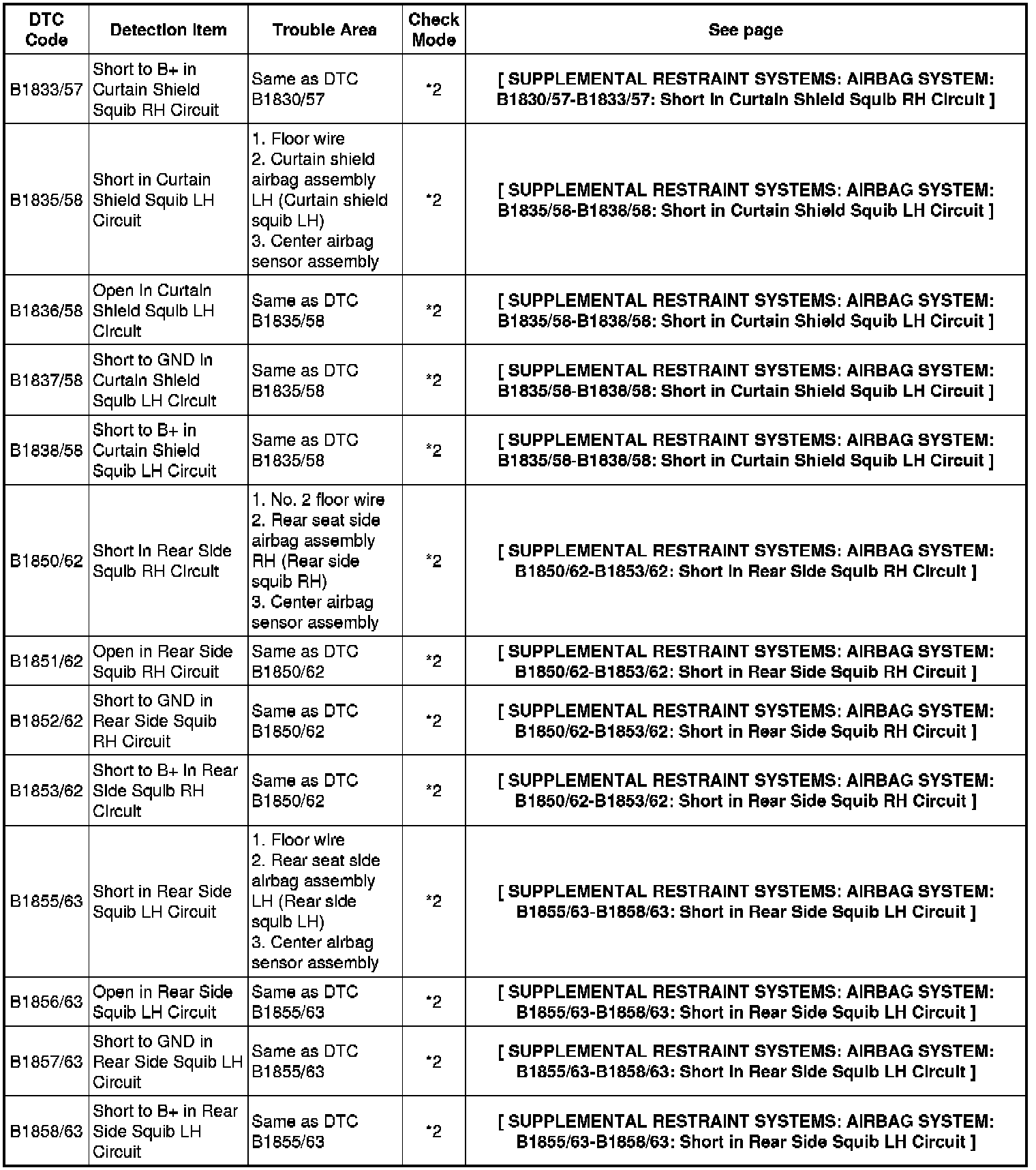 | DTC Code | Detection Item | Trouble Area | Check Mode | See page |
|---|---|---|---|---|
| B1833/57 | Short to B+ in Curtain Shield Squib RH Circuit | Same as DTC B1830/57 | *2 | [ SUPPLEMENTAL RESTRAINT SYSTEMS: AIRBAG SYSTEM: B1830/57-B1833/57: Short in Curtain Shield Squib RH Circuit ] |
| B1835/58 | Short in Curtain Shield Squib LH Circuit | 1. Floor wire 2. Curtain shield airbag assembly LH (Curtain shield squib LH) 3. Center airbag sensor assembly | *2 | [ SUPPLEMENTAL RESTRAINT SYSTEMS: AIRBAG SYSTEM: B1835/58-B1838/58: Short in Curtain Shield Squib LH Circuit ] |
| B1836/58 | Open in Curtain Shield Squib LH Circuit | Same as DTC B1835/58 | *2 | [ SUPPLEMENTAL RESTRAINT SYSTEMS: AIRBAG SYSTEM: B1835/58-B1838/58: Short in Curtain Shield Squib LH Circuit ] |
| B1837/58 | Short to GND in Curtain Shield Squib LH Circuit | Same as DTC B1835/58 | *2 | [ SUPPLEMENTAL RESTRAINT SYSTEMS: AIRBAG SYSTEM: B1835/58-B1838/58: Short in Curtain Shield Squib LH Circuit ] |
| B1838/58 | Short to B+ in Curtain Shield Squib LH Circuit | Same as DTC B1835/58 | *2 | [ SUPPLEMENTAL RESTRAINT SYSTEMS: AIRBAG SYSTEM: B1835/58-B1838/58: Short in Curtain Shield Squib LH Circuit ] |
| B1850/62 | Short in Rear Side Squib RH Circuit | 1. No. 2 floor wire 2. Rear seat side airbag assembly RH (Rear side squib RH) 3. Center airbag sensor assembly | *2 | [ SUPPLEMENTAL RESTRAINT SYSTEMS: AIRBAG SYSTEM: B1850/62-B1853/62: Short in Rear Side Squib RH Circuit ] |
| B1851/62 | Open in Rear Side Squib RH Circuit | Same as DTC B1850/62 | *2 | [ SUPPLEMENTAL RESTRAINT SYSTEMS: AIRBAG SYSTEM: B1850/62-B1853/62: Short in Rear Side Squib RH Circuit ] |
| B1852/62 | Short to GND in Rear Side Squib RH Circuit | Same as DTC B1850/62 | *2 | [ SUPPLEMENTAL RESTRAINT SYSTEMS: AIRBAG SYSTEM: B1850/62-B1853/62: Short in Rear Side Squib RH Circuit ] |
| B1853/62 | Short to B+ in Rear Side Squib RH Circuit | Same as DTC B1850/62 | *2 | [ SUPPLEMENTAL RESTRAINT SYSTEMS: AIRBAG SYSTEM: B1850/62-B1853/62: Short in Rear Side Squib RH Circuit ] |
| B1855/63 | Short in Rear Side Squib LH Circuit | 1. Floor wire 2. Rear seat side airbag assembly LH (Rear side squib LH) 3. Center airbag sensor assembly | *2 | [ SUPPLEMENTAL RESTRAINT SYSTEMS: AIRBAG SYSTEM: B1855/63-B1858/63: Short in Rear Side Squib LH Circuit ] |
| B1856/63 | Open in Rear Side Squib LH Circuit | Same as DTC B1855/63 | *2 | [ SUPPLEMENTAL RESTRAINT SYSTEMS: AIRBAG SYSTEM: B1855/63-B1858/63: Short in Rear Side Squib LH Circuit ] |
| B1857/63 | Short to GND in Rear Side Squib LH Circuit | Same as DTC B1855/63 | *2 | [ SUPPLEMENTAL RESTRAINT SYSTEMS: AIRBAG SYSTEM: B1855/63-B1858/63: Short in Rear Side Squib LH Circuit ] |
| B1858/63 | Short to B+ in Rear Side Squib LH Circuit | Same as DTC B1855/63 | *2 | [ SUPPLEMENTAL RESTRAINT SYSTEMS: AIRBAG SYSTEM: B1855/63-B1858/63: Short in Rear Side Squib LH Circuit ] |